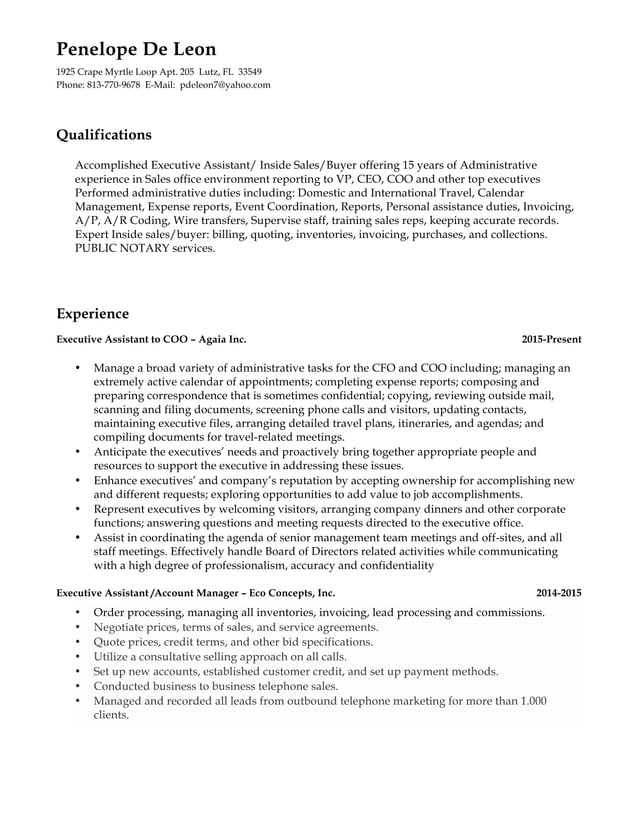 Penelope De Leon
1925 Crape Myrtle Loop Apt. 205 Lutz, FL 33549
Phone: 813-770-9678 E-Mail: pdeleon7@yahoo.com

Qualifications

Accomplished Executive Assistant/ Inside Sales/Buyer offering 15 years of Administrative experience in Sales office environment reporting to VP, CEO, COO and other top executives
Performed administrative duties including: Domestic and International Travel, Calendar Management, Expense reports, Event Coordination, Reports, Personal assistance duties, Invoicing, A/P, A/R Coding, Wire transfers, Supervise staff, training sales reps, keeping accurate records.
Expert Inside sales/buyer: billing, quoting, inventories, invoicing, purchases, and collections.
PUBLIC NOTARY services.

Experience

Executive Assistant to COO – Agaia Inc. 2015-Present

• Manage a broad variety of administrative tasks for the CFO and COO including; managing an extremely active calendar of appointments; completing expense reports; composing and preparing correspondence that is sometimes confidential; copying, reviewing outside mail, scanning and filing documents, screening phone calls and visitors, updating contacts, maintaining executive files, arranging detailed travel plans, itineraries, and agendas; and compiling documents for travel-related meetings.
• Anticipate the executives' needs and proactively bring together appropriate people and resources to support the executive in addressing these issues.
• Enhance executives' and company's reputation by accepting ownership for accomplishing new and different requests; exploring opportunities to add value to job accomplishments.
• Represent executives by welcoming visitors, arranging company dinners and other corporate functions; answering questions and meeting requests directed to the executive office.
• Assist in coordinating the agenda of senior management team meetings and off-sites, and all staff meetings. Effectively handle Board of Directors related activities while communicating with a high degree of professionalism, accuracy and confidentiality

Executive Assistant /Account Manager – Eco Concepts, Inc. 2014-2015
• Order processing, managing all inventories, invoicing, lead processing and commissions.
• Negotiate prices, terms of sales, and service agreements.
• Quote prices, credit terms, and other bid specifications.
• Utilize a consultative selling approach on all calls.
• Set up new accounts, established customer credit, and set up payment methods.
• Conducted business to business telephone sales.
• Managed and recorded all leads from outbound telephone marketing for more than 1.000 clients.